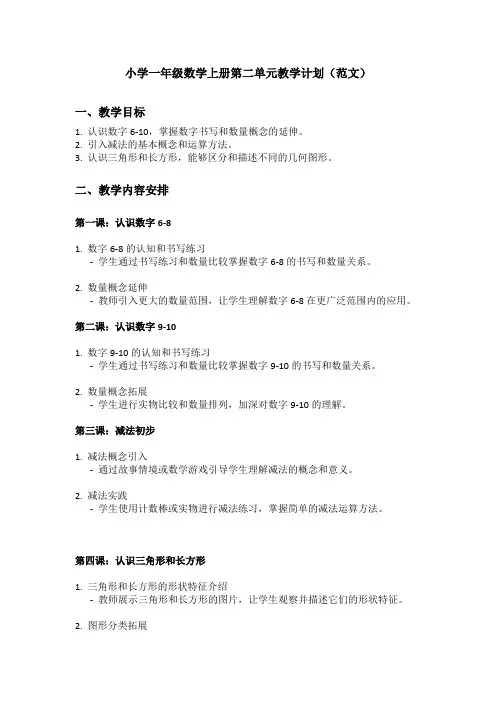 小学一年级数学上册第二单元教学计划（范文）

一、教学目标

1. 认识数字 6-10，掌握数字书写和数量概念的延伸。
2. 引入减法的基本概念和运算方法。
3. 认识三角形和长方形，能够区分和描述不同的几何图形。

二、教学内容安排

第一课：认识数字 6-8

1. 数字 6-8 的认知和书写练习
- 学生通过书写练习和数量比较掌握数字 6-8 的书写和数量关系。

2. 数量概念延伸
- 教师引入更大的数量范围，让学生理解数字 6-8 在更广泛范围内的应用。

第二课：认识数字 9-10

1. 数字 9-10 的认知和书写练习
- 学生通过书写练习和数量比较掌握数字 9-10 的书写和数量关系。

2. 数量概念拓展
- 学生进行实物比较和数量排列，加深对数字 9-10 的理解。

第三课：减法初步

1. 减法概念引入
- 通过故事情境或数学游戏引导学生理解减法的概念和意义。

2. 减法实践
- 学生使用计数棒或实物进行减法练习，掌握简单的减法运算方法。

第四课：认识三角形和长方形

1. 三角形和长方形的形状特征介绍
- 教师展示三角形和长方形的图片，让学生观察并描述它们的形状特征。

2. 图形分类拓展